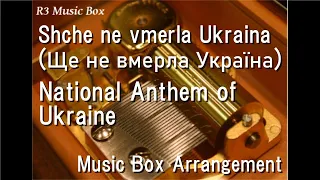 R3 Music Box

Shche ne vmerla Ukraina (Ще не вмерла Україна)

National Anthem of Ukraine

Music Box Arrangement